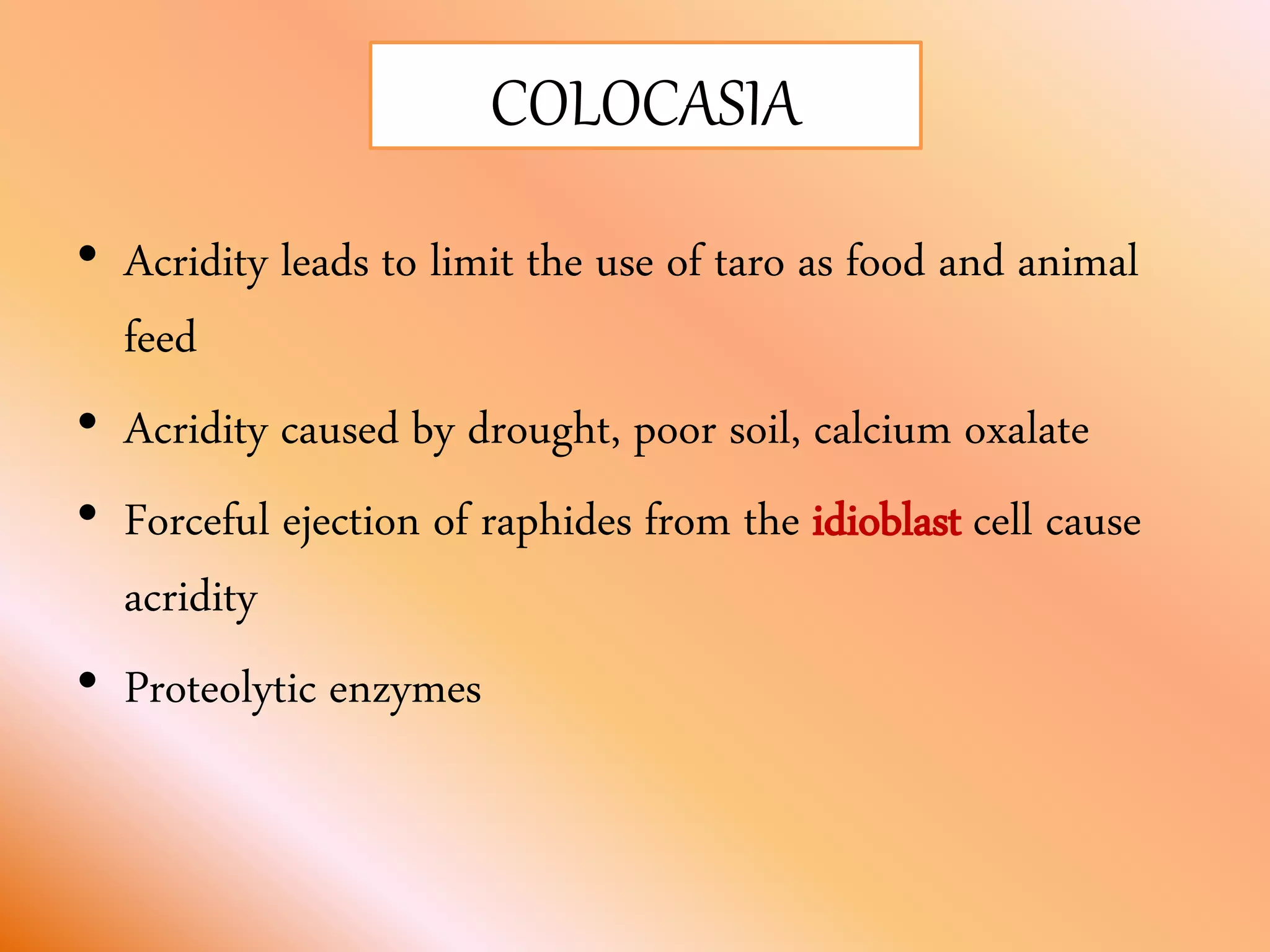 COLOCASIA

• Acridity leads to limit the use of taro as food and animal feed

• Acridity caused by drought, poor soil, calcium oxalate

• Forceful ejection of raphides from the idioblast cell cause acridity

• Proteolytic enzymes